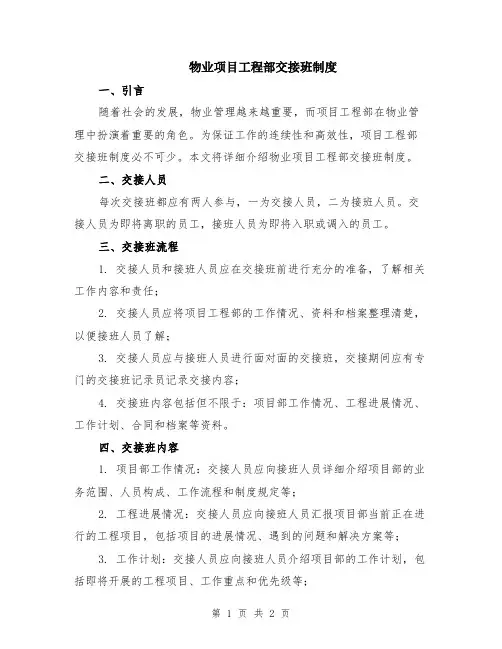 物业项目工程部交接班制度

一、引言

随着社会的发展，物业管理越来越重要，而项目工程部在物业管理中扮演着重要的角色。为保证工作的连续性和高效性，项目工程部交接班制度必不可少。本文将详细介绍物业项目工程部交接班制度。

二、交接人员

每次交接班都应有两人参与，一为交接人员，二为接班人员。交接人员为即将离职的员工，接班人员为即将入职或调入的员工。

三、交接班流程

1. 交接人员和接班人员应在交接班前进行充分的准备，了解相关工作内容和责任；

2. 交接人员应将项目工程部的工作情况、资料和档案整理清楚，以便接班人员了解；

3. 交接人员应与接班人员进行面对面的交接班，交接期间应有专门的交接班记录员记录交接内容；

4. 交接班内容包括但不限于：项目部工作情况、工程进展情况、工作计划、合同和档案等资料。

四、交接班内容

1. 项目部工作情况：交接人员应向接班人员详细介绍项目部的业务范围、人员构成、工作流程和制度规定等；

2. 工程进展情况：交接人员应向接班人员汇报项目部当前正在进行的工程项目，包括项目的进展情况、遇到的问题和解决方案等；

3. 工作计划：交接人员应向接班人员介绍项目部的工作计划，包括即将开展的工程项目、工作重点和优先级等；

第 1 页 共 2 页